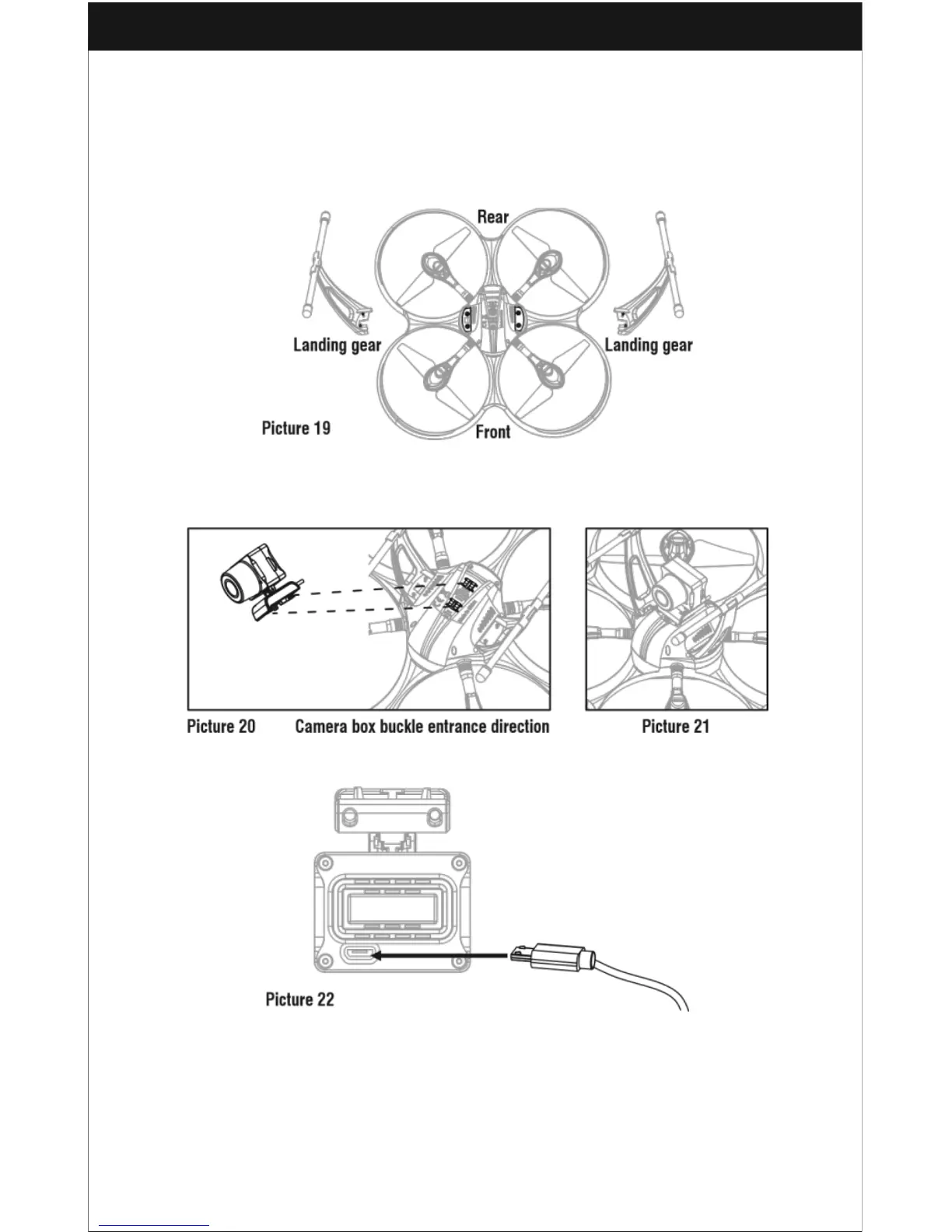 Rear

Landing gear

Landing gear

Picture 19

Front

Picture 20

Camera box buckle entrance direction

Picture 21

Picture 22